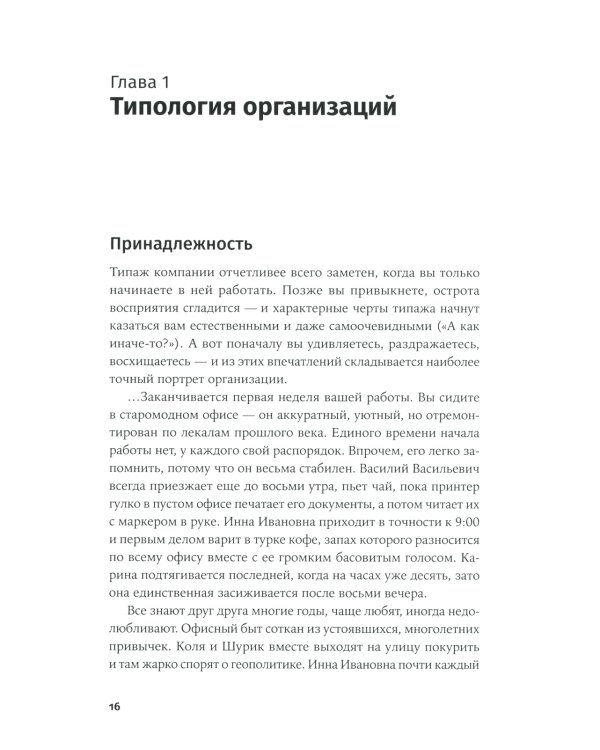 Глава 1
Типология организаций

Принадлежность

Типаж компании отчетливее всего заметен, когда вы только начинаете в ней работать. Позже вы привыкнете, острота восприятия сгладится — и характерные черты типажа начнут казаться вам естественными и даже самоочевидными («А как иначе-то?»). А вот поначалу вы удивляетесь, раздражаетесь, восхищаетесь — и из этих впечатлений складывается наиболее точный портрет организации.

…Заканчивается первая неделя вашей работы. Вы сидите в старомодном офисе — он аккуратный, уютный, но отремонтирован по лекалам прошлого века. Единого времени начала работы нет, у каждого свой распорядок. Впрочем, его легко запомнить, потому что он весьма стабилен. Василий Васильевич всегда приезжает еще до восьми утра, пьет чай, пока принтер гулко в пустом офисе печатает его документы, а потом читает их с маркером в руке. Инна Ивановна приходит в точности к 9:00 и первым делом варит в турке кофе, запах которого разносится по всему офису вместе с ее громким басовитым голосом. Карина подтягивается последней, когда на часах уже десять, зато она единственная засиживается после восьми вечера.

Все знают друг друга многие годы, чаще любят, иногда недолюбливают. Офисный быт соткан из устоявшихся, многолетних привычек. Коля и Шурик вместе выходят на улицу покурить и там жарко спорят о геополитике. Инна Ивановна почти каждый

16